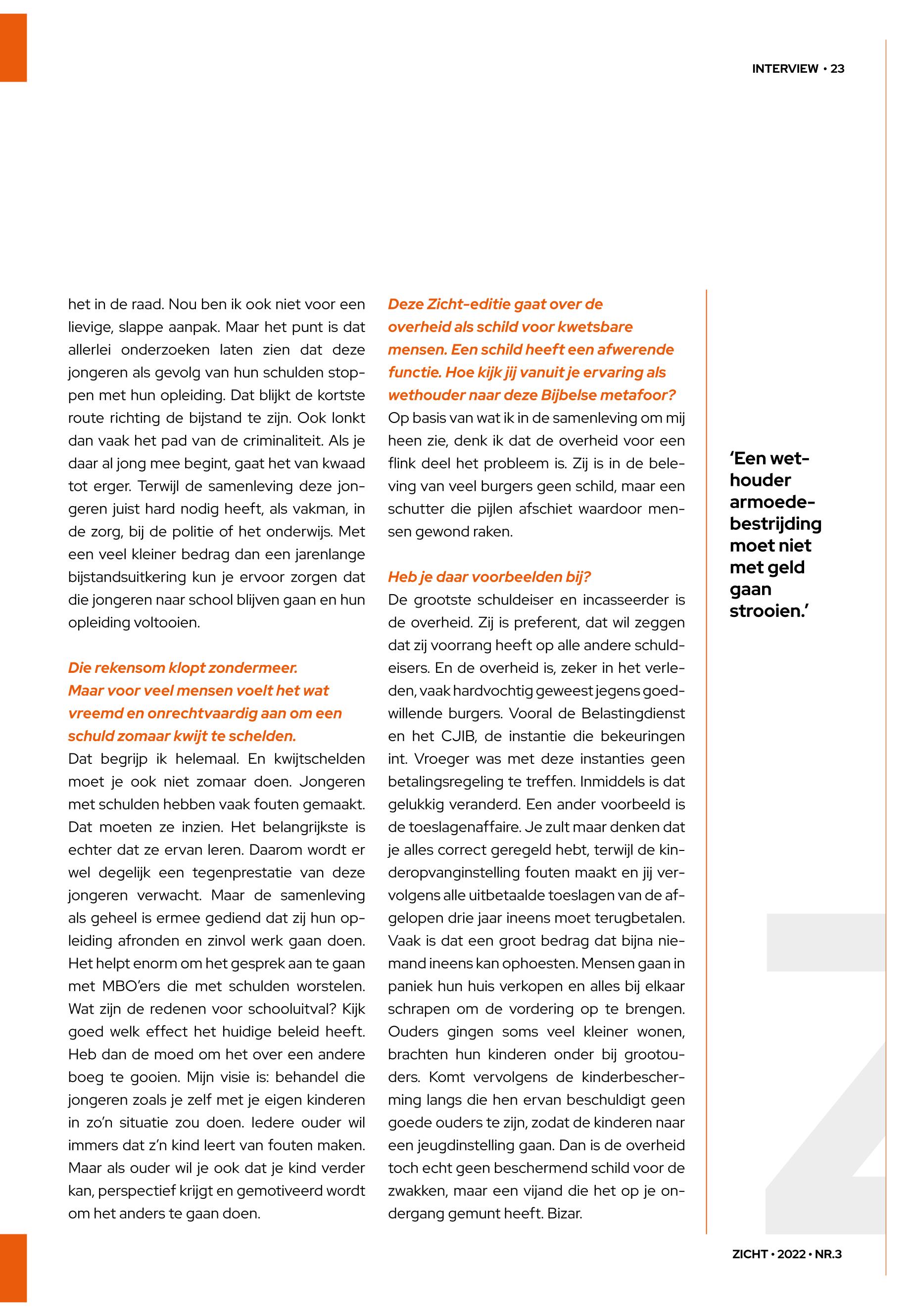 INTERVIEW • 23

het in de raad. Nou ben ik ook niet voor een lievige, slappe aanpak. Maar het punt is dat allerlei onderzoeken laten zien dat deze jongeren als gevolg van hun schulden stoppen met hun opleiding. Dat blijkt de kortste route richting de bijstand te zijn. Ook lonkt dan vaak het pad van de criminaliteit. Als je daar al jong mee begint, gaat het van kwaad tot erger. Terwijl de samenleving deze jongeren juist hard nodig heeft, als vakman, in de zorg, bij de politie of het onderwijs. Met een veel kleiner bedrag dan een jarenlange bijstandsuitkering kun je ervoor zorgen dat die jongeren naar school blijven gaan en hun opleiding voltooien.

Die rekensom klopt zondermeer. Maar voor veel mensen voelt het wat vreemd en onrechtvaardig aan om een schuld zomaar kwijt te schelden.
Dat begrijp ik helemaal. En kwijtschelden moet je ook niet zomaar doen. Jongeren met schulden hebben vaak fouten gemaakt. Dat moeten ze inzien. Het belangrijkste is echter dat ze ervan leren. Daarom wordt er wel degelijk een tegenprestatie van deze jongeren verwacht. Maar de samenleving als geheel is ermee gediend dat zij hun opleiding afronden en zinvol werk gaan doen. Het helpt enorm om het gesprek aan te gaan met MBO'ers die met schulden worstelen. Wat zijn de redenen voor schooluitval? Kijk goed welk effect het huidige beleid heeft. Heb dan de moed om het over een andere boeg te gooien. Mijn visie is: behandel die jongeren zoals je zelf met je eigen kinderen in zo'n situatie zou doen. Iedere ouder wil immers dat z'n kind leert van fouten maken. Maar als ouder wil je ook dat je kind verder kan, perspectief krijgt en gemotiveerd wordt om het anders te gaan doen.

Deze Zicht-editie gaat over de overheid als schild voor kwetsbare mensen. Een schild heeft een afwerende functie. Hoe kijk jij vanuit je ervaring als wethouder naar deze Bijbelse metafoor?
Op basis van wat ik in de samenleving om mij heen zie, denk ik dat de overheid voor een flink deel het probleem is. Zij is in de beleving van veel burgers geen schild, maar een schutter die pijlen afschiet waardoor mensen gewond raken.

Heb je daar voorbeelden bij?
De grootste schuldeiser en incasseerder is de overheid. Zij is preferent, dat wil zeggen dat zij voorrang heeft op alle andere schuldeisers. En de overheid is, zeker in het verleden, vaak hardvochtig geweest jegens goedwillende burgers. Vooral de Belastingdienst en het CJIB, de instantie die bekeuringen int. Vroeger was met deze instanties geen betalingsregeling te treffen. Inmiddels is dat gelukkig veranderd. Een ander voorbeeld is de toeslagenaffaire. Je zult maar denken dat je alles correct geregeld hebt, terwijl de kinderopvanginstelling fouten maakt en jij vervolgens alle uitbetaalde toeslagen van de afgelopen drie jaar ineens moet terugbetalen. Vaak is dat een groot bedrag dat bijna niemand ineens kan ophoesten. Mensen gaan in paniek hun huis verkopen en alles bij elkaar schrapen om de vordering op te brengen. Ouders gingen soms veel kleiner wonen, brachten hun kinderen onder bij grootouders. Komt vervolgens de kinderbescherming langs die hen ervan beschuldigt geen goede ouders te zijn, zodat de kinderen naar een jeugdinstelling gaan. Dan is de overheid toch echt geen beschermend schild voor de zwakken, maar een vijand die het op je ondergang gemunt heeft. Bizar.

'Een wethouder armoedebestrijding moet niet met geld gaan strooien.'

ZICHT • 2022 • NR.3